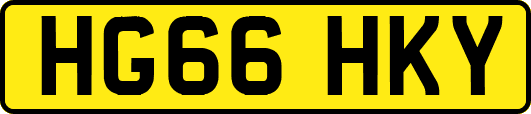 HG66 HKY